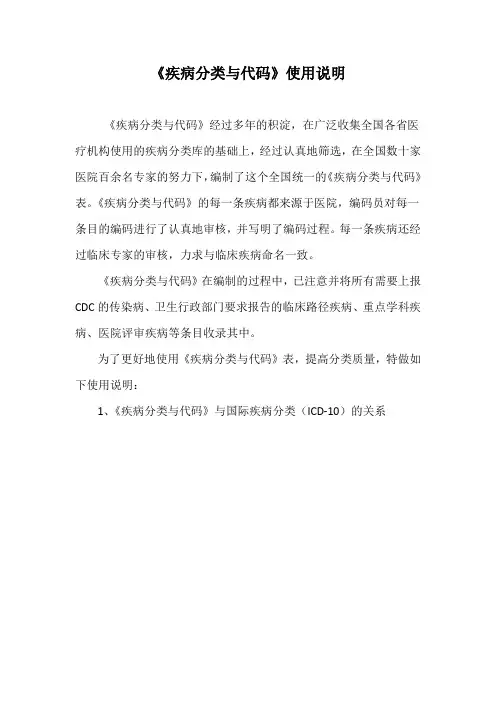 《疾病分类与代码》使用说明

《疾病分类与代码》经过多年的积淀，在广泛收集全国各省医疗机构使用的疾病分类库的基础上，经过认真地筛选，在全国数十家医院百余名专家的努力下，编制了这个全国统一的《疾病分类与代码》表。《疾病分类与代码》的每一条疾病都来源于医院，编码员对每一条目的编码进行了认真地审核，并写明了编码过程。每一条疾病还经过临床专家的审核，力求与临床疾病命名一致。

《疾病分类与代码》在编制的过程中，已注意并将所有需要上报CDC的传染病、卫生行政部门要求报告的临床路径疾病、重点学科疾病、医院评审疾病等条目收录其中。

为了更好地使用《疾病分类与代码》表，提高分类质量，特做如下使用说明：

1、《疾病分类与代码》与国际疾病分类（ICD-10）的关系